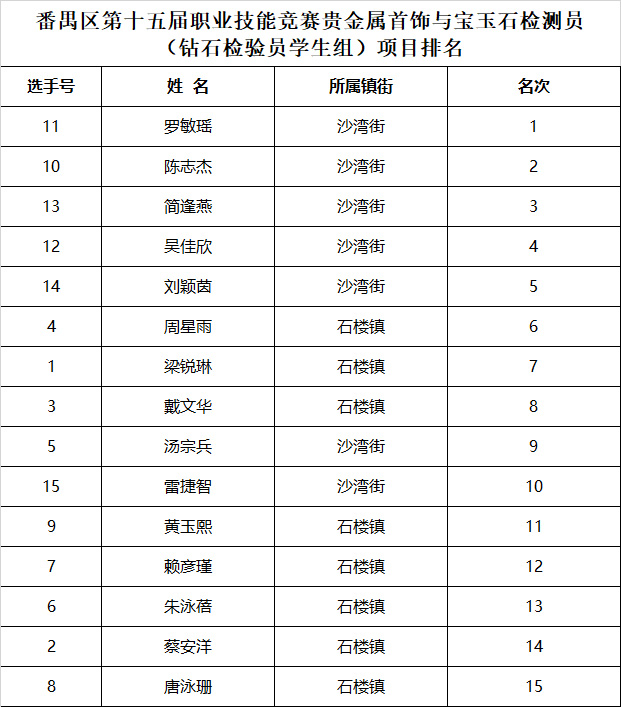 番禺区第十五届职业技能竞赛贵金属首饰与宝玉石检测员（钻石检验员学生组）项目排名

| 选手号 | 姓 名 | 所属镇街 | 名次 |
|---|---|---|---|
| 11 | 罗敏瑶 | 沙湾街 | 1 |
| 10 | 陈志杰 | 沙湾街 | 2 |
| 13 | 简逢燕 | 沙湾街 | 3 |
| 12 | 吴佳欣 | 沙湾街 | 4 |
| 14 | 刘颖茵 | 沙湾街 | 5 |
| 4 | 周星雨 | 石楼镇 | 6 |
| 1 | 梁锐琳 | 石楼镇 | 7 |
| 3 | 戴文华 | 石楼镇 | 8 |
| 5 | 汤宗兵 | 沙湾街 | 9 |
| 15 | 雷捷智 | 沙湾街 | 10 |
| 9 | 黄玉熙 | 石楼镇 | 11 |
| 7 | 赖彦瑾 | 石楼镇 | 12 |
| 6 | 朱泳蓓 | 石楼镇 | 13 |
| 2 | 蔡安洋 | 石楼镇 | 14 |
| 8 | 唐泳珊 | 石楼镇 | 15 |